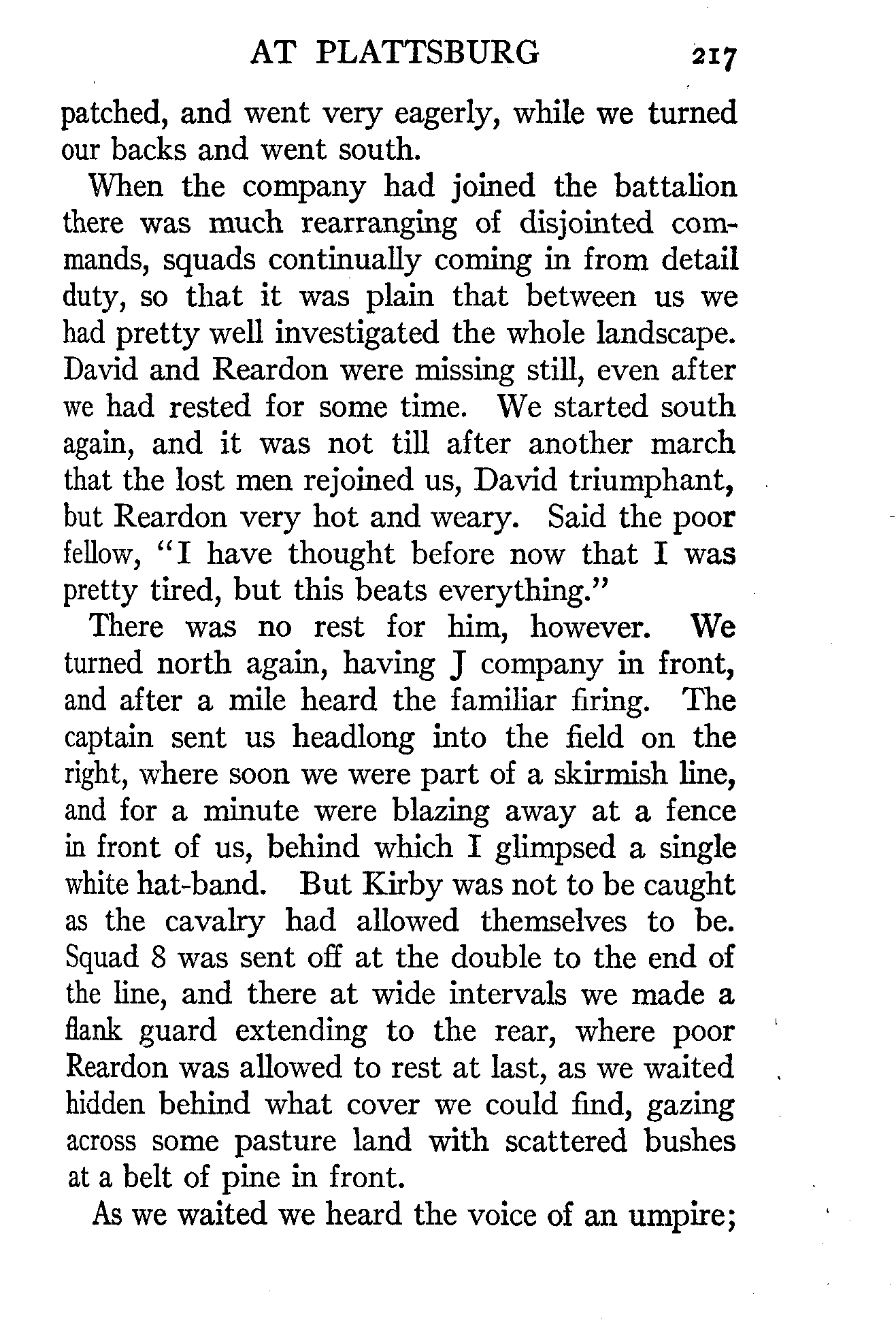 AT PLATTSBURG 217

patched, and went very eagerly, while we turned our backs and went south.

When the company had joined the battalion there was much rearranging of disjointed commands, squads continually coming in from detail duty, so that it was plain that between us we had pretty well investigated the whole landscape. David and Reardon were missing still, even after we had rested for some time. We started south again, and it was not till after another march that the lost men rejoined us, David triumphant, but Reardon very hot and weary. Said the poor fellow, "I have thought before now that I was pretty tired, but this beats everything."

There was no rest for him, however. We turned north again, having J company in front, and after a mile heard the familiar firing. The captain sent us headlong into the field on the right, where soon we were part of a skirmish line, and for a minute were blazing away at a fence in front of us, behind which I glimpsed a single white hat-band. But Kirby was not to be caught as the cavalry had allowed themselves to be. Squad 8 was sent off at the double to the end of the line, and there at wide intervals we made a flank guard extending to the rear, where poor Reardon was allowed to rest at last, as we waited hidden behind what cover we could find, gazing across some pasture land with scattered bushes at a belt of pine in front.

As we waited we heard the voice of an umpire;